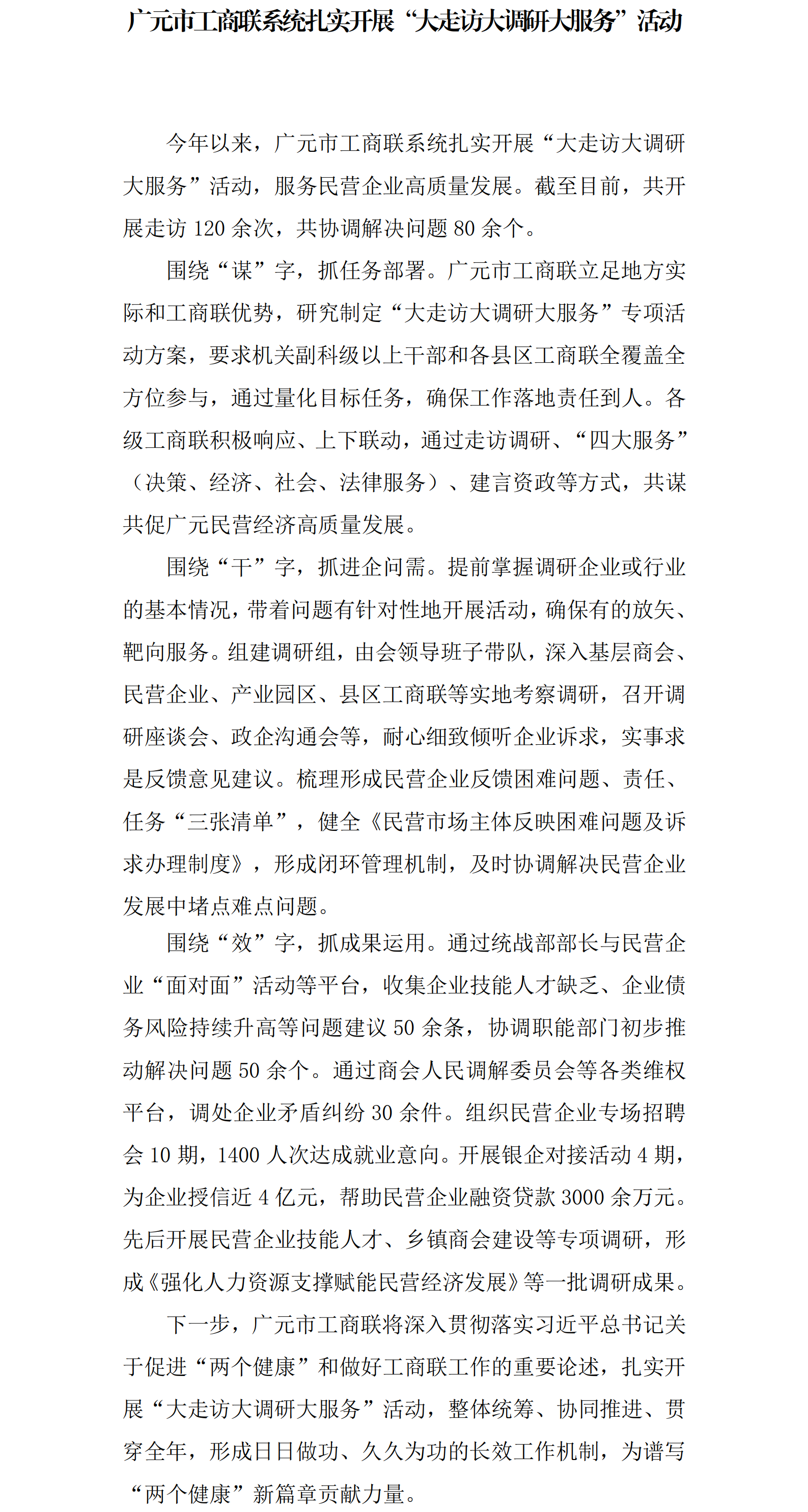 广元市工商联系统扎实开展“大走访大调研大服务”活动

今年以来，广元市工商联系统扎实开展“大走访大调研大服务”活动，服务民营企业高质量发展。截至目前，共开展走访 120 余次，共协调解决问题 80 余个。

围绕“谋”字，抓任务部署。广元市工商联立足地方实际和工商联优势，研究制定“大走访大调研大服务”专项活动方案，要求机关副科级以上干部和各县区工商联全覆盖全方位参与，通过量化目标任务，确保工作落地责任到人。各级工商联积极响应、上下联动，通过走访调研、“四大服务”（决策、经济、社会、法律服务）、建言资政等方式，共谋共促广元民营经济高质量发展。

围绕“干”字，抓进企问需。提前掌握调研企业或行业的基本情况，带着问题有针对性地开展活动，确保有的放矢、靶向服务。组建调研组，由会领导班子带队，深入基层商会、民营企业、产业园区、县区工商联等实地考察调研，召开调研座谈会、政企沟通会等，耐心细致倾听企业诉求，实事求是反馈意见建议。梳理形成民营企业反馈困难问题、责任、任务“三张清单”，健全《民营市场主体反映困难问题及诉求办理制度》，形成闭环管理机制，及时协调解决民营企业发展中堵点难点问题。

围绕“效”字，抓成果运用。通过统战部部长与民营企业“面对面”活动等平台，收集企业技能人才缺乏、企业债务风险持续升高等问题建议 50 余条，协调职能部门初步推动解决问题 50 余个。通过商会人民调解委员会等各类维权平台，调处企业矛盾纠纷 30 余件。组织民营企业专场招聘会 10 期，1400 人次达成就业意向。开展银企对接活动 4 期，为企业授信近 4 亿元，帮助民营企业融资贷款 3000 余万元。先后开展民营企业技能人才、乡镇商会建设等专项调研，形成《强化人力资源支撑赋能民营经济发展》等一批调研成果。

下一步，广元市工商联将深入贯彻落实习近平总书记关于促进“两个健康”和做好工商联工作的重要论述，扎实开展“大走访大调研大服务”活动，整体统筹、协同推进、贯穿全年，形成日日做功、久久为功的长效工作机制，为谱写“两个健康”新篇章贡献力量。